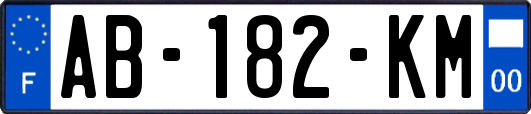 F
AB-182-KM
00